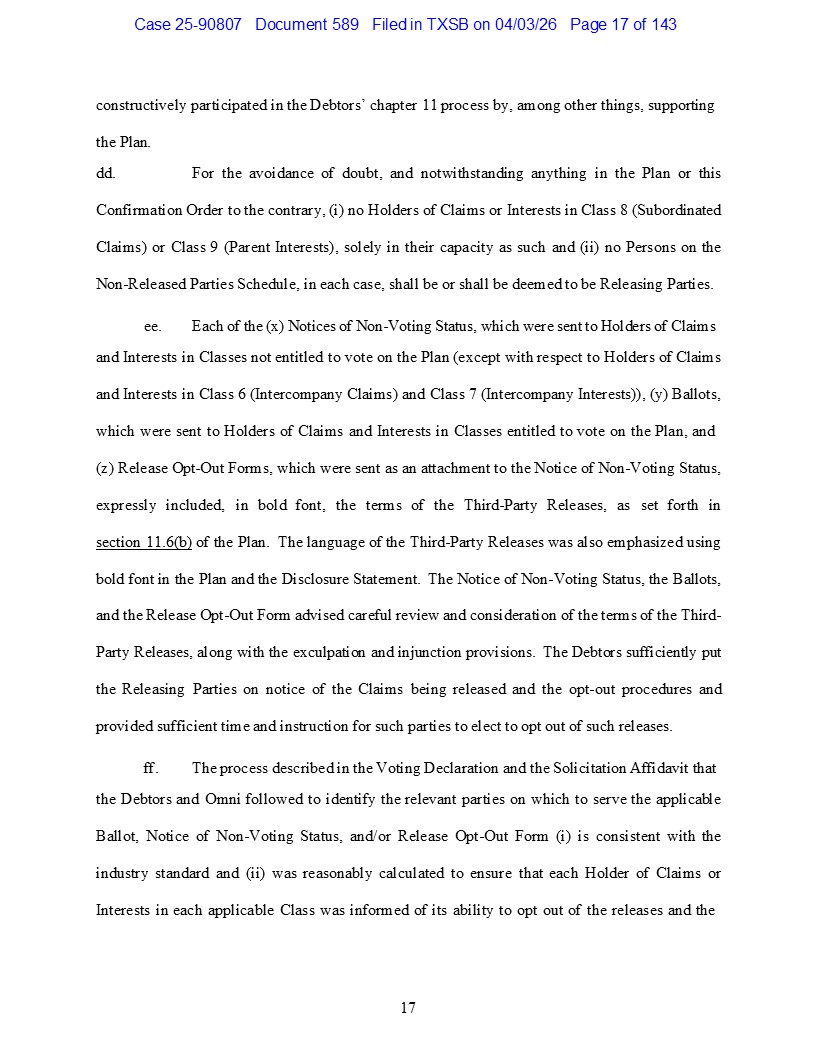 Case 25-90807 Document 589 Filed in TXSB on 04/03/26 Page 17 of 143

constructively participated in the Debtors' chapter 11 process by, among other things, supporting the Plan.

dd. For the avoidance of doubt, and notwithstanding anything in the Plan or this Confirmation Order to the contrary, (i) no Holders of Claims or Interests in Class 8 (Subordinated Claims) or Class 9 (Parent Interests), solely in their capacity as such and (ii) no Persons on the Non-Released Parties Schedule, in each case, shall be or shall be deemed to be Releasing Parties.

ee. Each of the (x) Notices of Non-Voting Status, which were sent to Holders of Claims and Interests in Classes not entitled to vote on the Plan (except with respect to Holders of Claims and Interests in Class 6 (Intercompany Claims) and Class 7 (Intercompany Interests)), (y) Ballots, which were sent to Holders of Claims and Interests in Classes entitled to vote on the Plan, and (z) Release Opt-Out Forms, which were sent as an attachment to the Notice of Non-Voting Status, expressly included, in bold font, the terms of the Third-Party Releases, as set forth in section 11.6(b) of the Plan. The language of the Third-Party Releases was also emphasized using bold font in the Plan and the Disclosure Statement. The Notice of Non-Voting Status, the Ballots, and the Release Opt-Out Form advised careful review and consideration of the terms of the Third-Party Releases, along with the exculpation and injunction provisions. The Debtors sufficiently put the Releasing Parties on notice of the Claims being released and the opt-out procedures and provided sufficient time and instruction for such parties to elect to opt out of such releases.

ff. The process described in the Voting Declaration and the Solicitation Affidavit that the Debtors and Omni followed to identify the relevant parties on which to serve the applicable Ballot, Notice of Non-Voting Status, and/or Release Opt-Out Form (i) is consistent with the industry standard and (ii) was reasonably calculated to ensure that each Holder of Claims or Interests in each applicable Class was informed of its ability to opt out of the releases and the

17